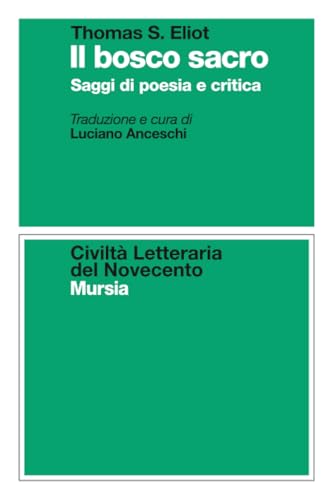 Thomas S. Eliot
Il bosco sacro
Saggi di poesia e critica

Traduzione e cura di
Luciano Anceschi

Civiltà Letteraria del Novecento
Mursia